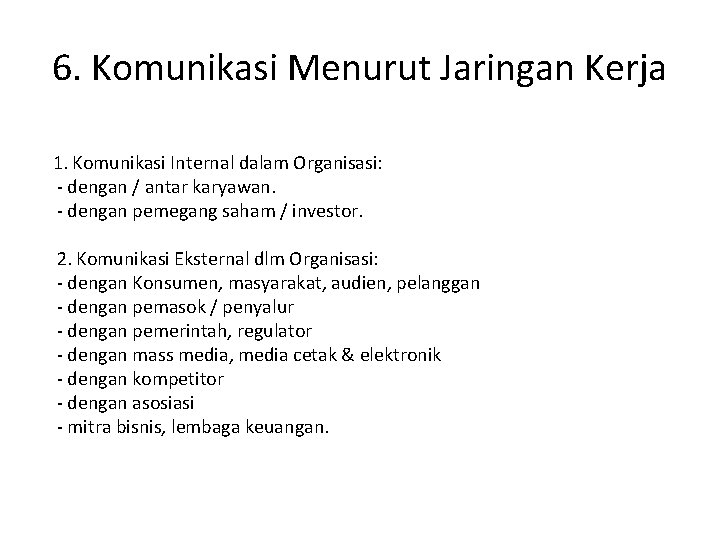 6. Komunikasi Menurut Jaringan Kerja

1. Komunikasi Internal dalam Organisasi:
- dengan / antar karyawan.
- dengan pemegang saham / investor.

2. Komunikasi Eksternal dlm Organisasi:
- dengan Konsumen, masyarakat, audien, pelanggan
- dengan pemasok / penyalur
- dengan pemerintah, regulator
- dengan mass media, media cetak & elektronik
- dengan kompetitor
- dengan asosiasi
- mitra bisnis, lembaga keuangan.